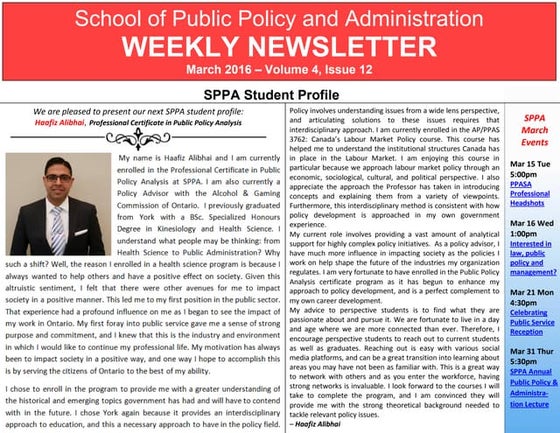 School of Public Policy and Administration
WEEKLY NEWSLETTER
March 2016 – Volume 4, Issue 12

SPPA Student Profile

We are pleased to present our next SPPA student profile:
Haafiz Alibhai, Professional Certificate in Public Policy Analysis

My name is Haafiz Alibhai and I am currently enrolled in the Professional Certificate in Public Policy Analysis at SPPA. I am also currently a Policy Advisor with the Alcohol & Gaming Commission of Ontario. I previously graduated from York with a BSc. Specialized Honours Degree in Kinesiology and Health Science. I understand what people may be thinking: from Health Science to Public Administration? Why such a shift? Well, the reason I enrolled in a health science program is because I always wanted to help others and have a positive effect on society. Given this altruistic sentiment, I felt that there were other avenues for me to impact society in a positive manner. This led me to my first position in the public sector. That experience had a profound influence on me as I began to see the impact of my work in Ontario. My first foray into public service gave me a sense of strong purpose and commitment, and I knew that this is the industry and environment in which I would like to continue my professional life. My motivation has always been to impact society in a positive way, and one way I hope to accomplish this is by serving the citizens of Ontario to the best of my ability.

I chose to enroll in the program to provide me with a greater understanding of the historical and emerging topics government has had and will have to contend with in the future. I chose York again because it provides an interdisciplinary approach to education, and this a necessary approach to have in the policy field. Policy involves understanding issues from a wide lens perspective, and articulating solutions to these issues requires that interdisciplinary approach. I am currently enrolled in the AP/PPAS 3762: Canada's Labour Market Policy course. This course has helped me to understand the institutional structures Canada has in place in the Labour Market. I am enjoying this course in particular because we approach labour market policy through an economic, sociological, cultural, and political perspective. I also appreciate the approach the Professor has taken in introducing concepts and explaining them from a variety of viewpoints. Furthermore, this interdisciplinary method is consistent with how policy development is approached in my own government experience.
My current role involves providing a vast amount of analytical support for highly complex policy initiatives. As a policy advisor, I have much more influence in impacting society as the policies I work on help shape the future of the industries my organization regulates. I am very fortunate to have enrolled in the Public Policy Analysis certificate program as it has begun to enhance my approach to policy development, and is a perfect complement to my own career development.
My advice to perspective students is to find what they are passionate about and pursue it. We are fortunate to live in a day and age where we are more connected than ever. Therefore, I encourage perspective students to reach out to current students as well as graduates. Reaching out is easy with various social media platforms, and can be a great transition into learning about areas you may have not been as familiar with. This is a great way to network with others and as you enter the workforce, having strong networks is invaluable. I look forward to the courses I will take to complete the program, and I am convinced they will provide me with the strong theoretical background needed to tackle relevant policy issues.
– Haafiz Alibhai

SPPA March Events

Mar 15 Tue 5:00pm
PPASA Professional Headshots

Mar 16 Wed 1:00pm
Interested in law, public policy and management?

Mar 21 Mon 4:30pm
Celebrating Public Service Reception

Mar 31 Thur 5:30pm
SPPA Annual Public Policy & Administration Lecture